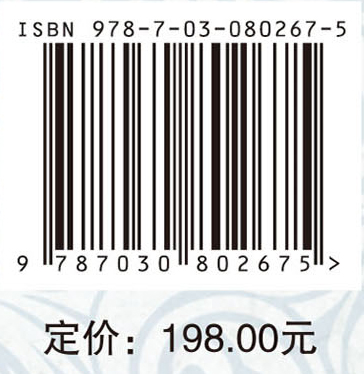 ISBN 978-7-03-080267-5

9 787030 802675 >

定价：198.00元